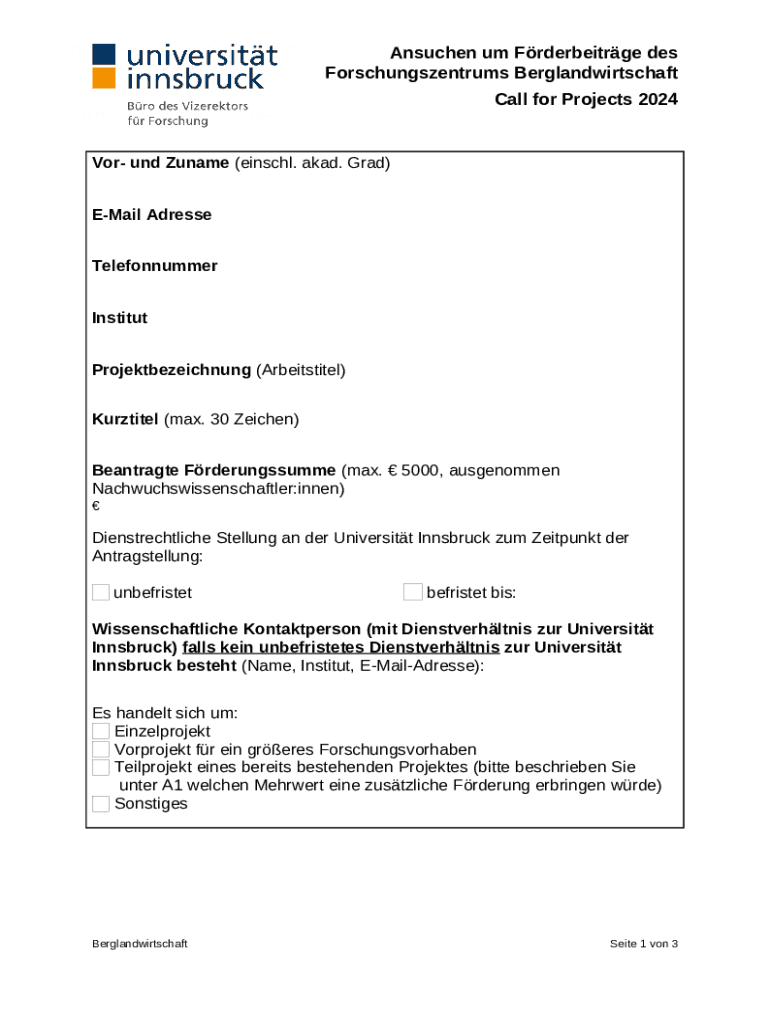 universität innsbruck
Büro des Vizerektors für Forschung

Ansuchen um Förderbeiträge des Forschungszentrums Berglandwirtschaft
Call for Projects 2024

Vor- und Zuname (einschl. akad. Grad)

E-Mail Adresse

Telefonnummer

Institut

Projektbezeichnung (Arbeitstitel)

Kurztitel (max. 30 Zeichen)

Beantragte Förderungssumme (max. € 5000, ausgenommen Nachwuchswissenschaftler:innen)
€

Dienstrechtliche Stellung an der Universität Innsbruck zum Zeitpunkt der Antragstellung:

unbefristet

befristet bis:

Wissenschaftliche Kontaktperson (mit Dienstverhältnis zur Universität Innsbruck) falls kein unbefristetes Dienstverhältnis zur Universität Innsbruck besteht (Name, Institut, E-Mail-Adresse):

Es handelt sich um:
Einzelprojekt
Vorprojekt für ein größeres Forschungsvorhaben
Teilprojekt eines bereits bestehenden Projektes (bitte beschrieben Sie unter A1 welchen Mehrwert eine zusätzliche Förderung erbringen würde)
Sonstiges

Berglandwirtschaft

Seite 1 von 3